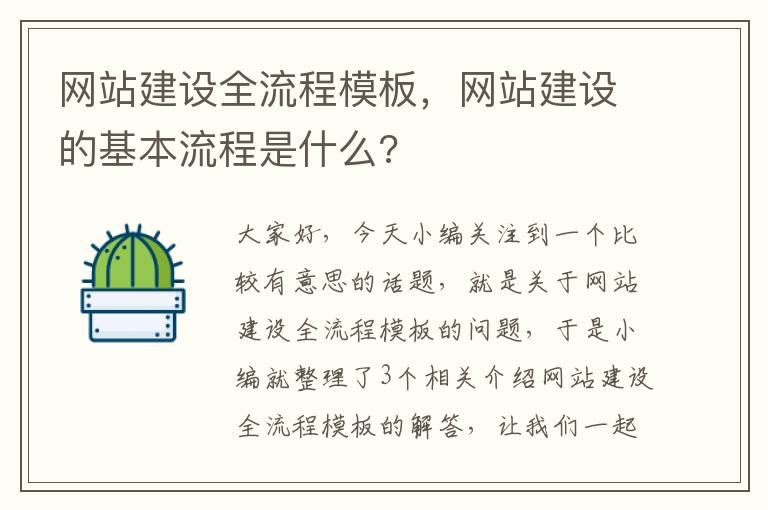 网站建设全流程模板，网站建设的基本流程是什么？

大家好，今天小编关注到一个比较有意思的话题，就是关于网站建设全流程模板的问题，于是小编就整理了3个相关介绍网站建设全流程模板的解答，让我们一起